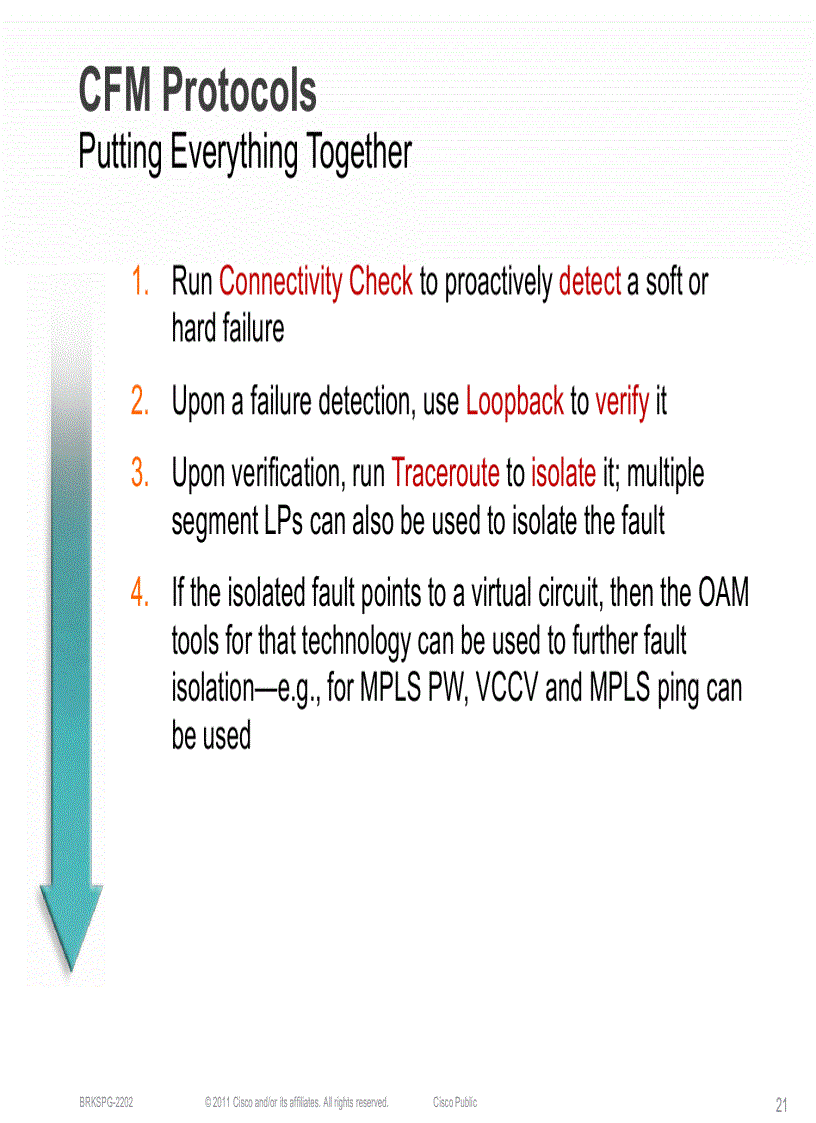 CFM Protocols
Putting Everything Together

1. Run Connectivity Check to proactively detect a soft or hard failure

2. Upon a failure detection, use Loopback to verify it

3. Upon verification, run Traceroute to isolate it; multiple segment LPs can also be used to isolate the fault

4. If the isolated fault points to a virtual circuit, then the OAM tools for that technology can be used to further fault isolation—e.g., for MPLS PW, VCCV and MPLS ping can be used

BRKSPG-2202 © 2011 Cisco and/or its affiliates. All rights reserved. Cisco Public 21